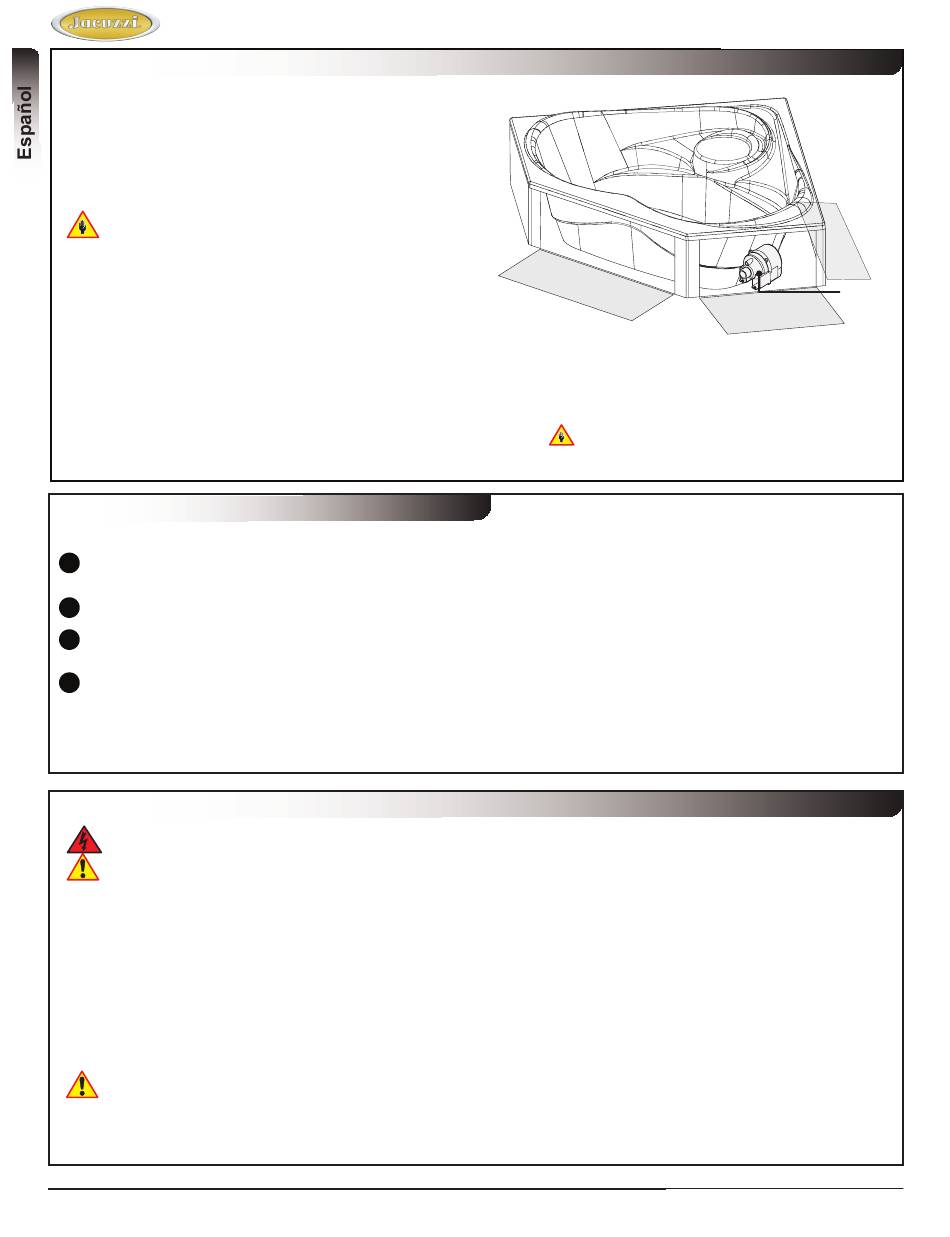 Jacuzzi

Español